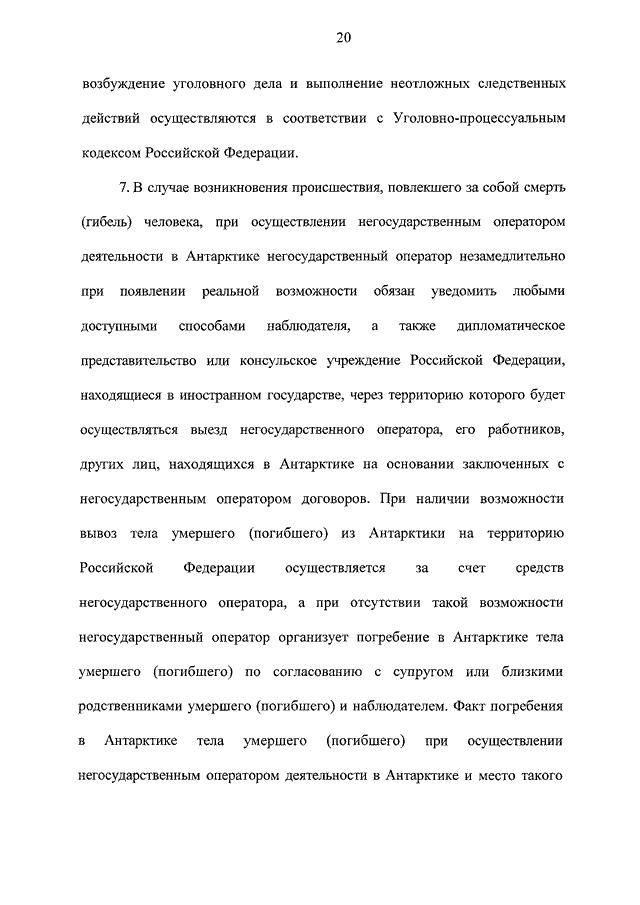 20

возбуждение уголовного дела и выполнение неотложных следственных действий осуществляются в соответствии с Уголовно-процессуальным кодексом Российской Федерации.

7. В случае возникновения происшествия, повлекшего за собой смерть (гибель) человека, при осуществлении негосударственным оператором деятельности в Антарктике негосударственный оператор незамедлительно при появлении реальной возможности обязан уведомить любыми доступными способами наблюдателя, а также дипломатическое представительство или консульское учреждение Российской Федерации, находящиеся в иностранном государстве, через территорию которого будет осуществляться выезд негосударственного оператора, его работников, других лиц, находящихся в Антарктике на основании заключенных с негосударственным оператором договоров. При наличии возможности вывоз тела умершего (погибшего) из Антарктики на территорию Российской Федерации осуществляется за счет средств негосударственного оператора, а при отсутствии такой возможности негосударственный оператор организует погребение в Антарктике тела умершего (погибшего) по согласованию с супругом или близкими родственниками умершего (погибшего) и наблюдателем. Факт погребения в Антарктике тела умершего (погибшего) при осуществлении негосударственным оператором деятельности в Антарктике и место такого